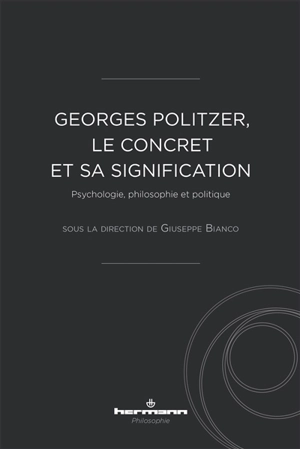 GEORGES POLITZER, LE CONCRET ET SA SIGNIFICATION

Psychologie, philosophie et politique

SOUS LA DIRECTION DE GIUSEPPE BIANCO

hermann
Philosophie